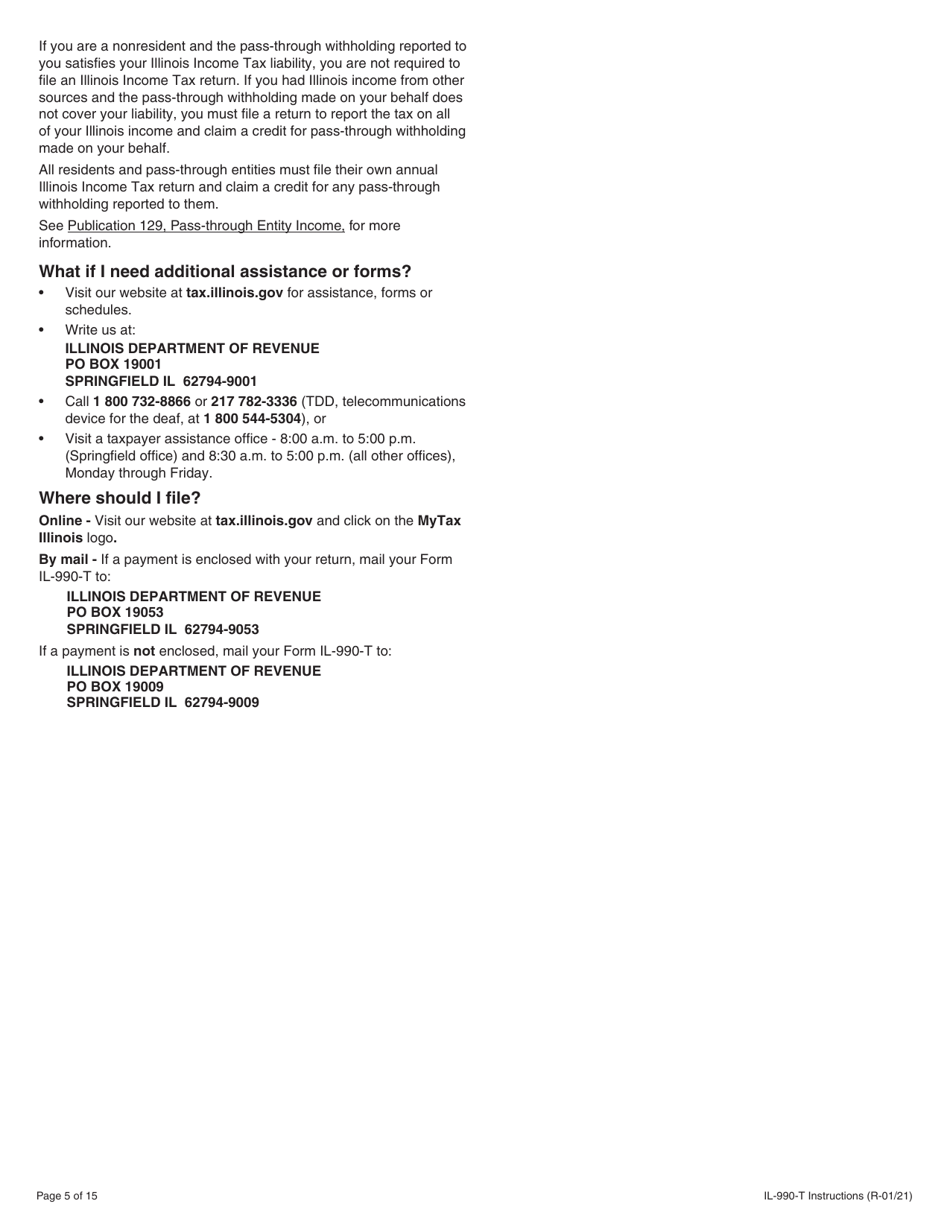 If you are a nonresident and the pass-through withholding reported to you satisfies your Illinois Income Tax liability, you are not required to file an Illinois Income Tax return. If you had Illinois income from other sources and the pass-through withholding made on your behalf does not cover your liability, you must file a return to report the tax on all of your Illinois income and claim a credit for pass-through withholding made on your behalf.

All residents and pass-through entities must file their own annual Illinois Income Tax return and claim a credit for any pass-through withholding reported to them.

See Publication 129, Pass-through Entity Income, for more information.

What if I need additional assistance or forms?

• Visit our website at tax.illinois.gov for assistance, forms or schedules.
• Write us at:
ILLINOIS DEPARTMENT OF REVENUE
PO BOX 19001
SPRINGFIELD IL 62794-9001
• Call 1 800 732-8866 or 217 782-3336 (TDD, telecommunications device for the deaf, at 1 800 544-5304), or
• Visit a taxpayer assistance office - 8:00 a.m. to 5:00 p.m. (Springfield office) and 8:30 a.m. to 5:00 p.m. (all other offices), Monday through Friday.

Where should I file?

Online - Visit our website at tax.illinois.gov and click on the MyTax Illinois logo.

By mail - If a payment is enclosed with your return, mail your Form IL-990-T to:
ILLINOIS DEPARTMENT OF REVENUE
PO BOX 19053
SPRINGFIELD IL 62794-9053

If a payment is not enclosed, mail your Form IL-990-T to:
ILLINOIS DEPARTMENT OF REVENUE
PO BOX 19009
SPRINGFIELD IL 62794-9009

Page 5 of 15

IL-990-T Instructions (R-01/21)